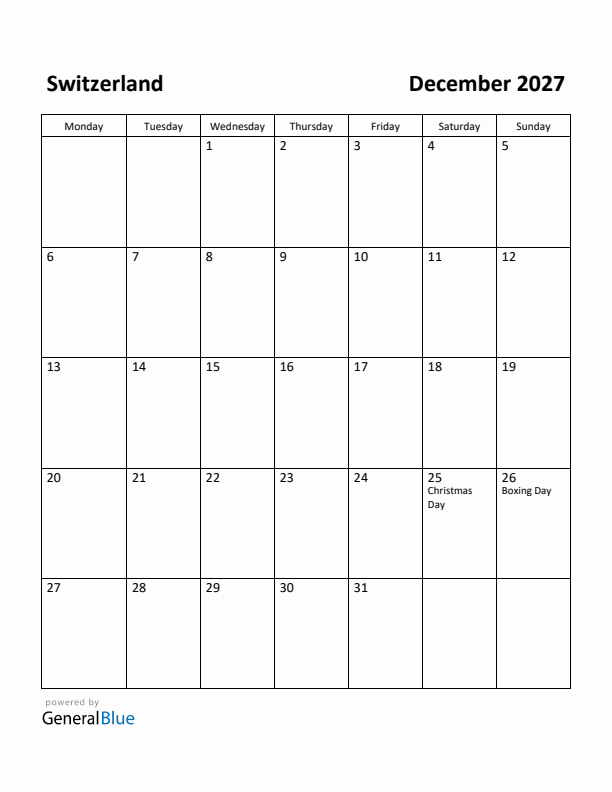 Switzerland

December 2027

| Monday | Tuesday | Wednesday | Thursday | Friday | Saturday | Sunday |
|---|---|---|---|---|---|---|
| | | 1 | 2 | 3 | 4 | 5 |
| 6 | 7 | 8 | 9 | 10 | 11 | 12 |
| 13 | 14 | 15 | 16 | 17 | 18 | 19 |
| 20 | 21 | 22 | 23 | 24 | 25 Christmas Day | 26 Boxing Day |
| 27 | 28 | 29 | 30 | 31 | | |

powered by
GeneralBlue